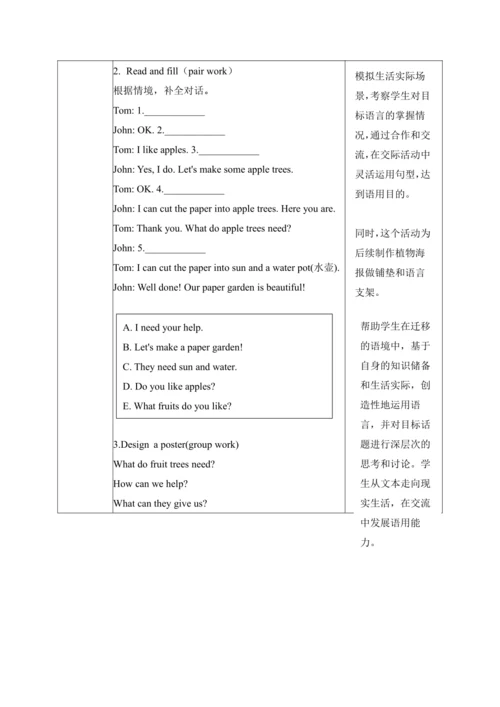 2. Read and fill（pair work）
根据情境，补全对话。
Tom: 1.____________
John: OK. 2.____________
Tom: I like apples. 3.____________
John: Yes, I do. Let's make some apple trees.
Tom: OK. 4.____________
John: I can cut the paper into apple trees. Here you are.
Tom: Thank you. What do apple trees need?
John: 5.____________
Tom: I can cut the paper into sun and a water pot(水壶).
John: Well done! Our paper garden is beautiful!

A. I need your help.
B. Let's make a paper garden!
C. They need sun and water.
D. Do you like apples?
E. What fruits do you like?

3.Design a poster(group work)
What do fruit trees need?
How can we help?
What can they give us?

模拟生活实际场景，考察学生对目标语言的掌握情况，通过合作和交流，在交际活动中灵活运用句型，达到语用目的。

同时，这个活动为后续制作植物海报做铺垫和语言支架。

帮助学生在迁移的语境中，基于自身的知识储备和生活实际，创造性地运用语言，并对目标话题进行深层次的思考和讨论。学生从文本走向现实生活，在交流中发展语用能力。